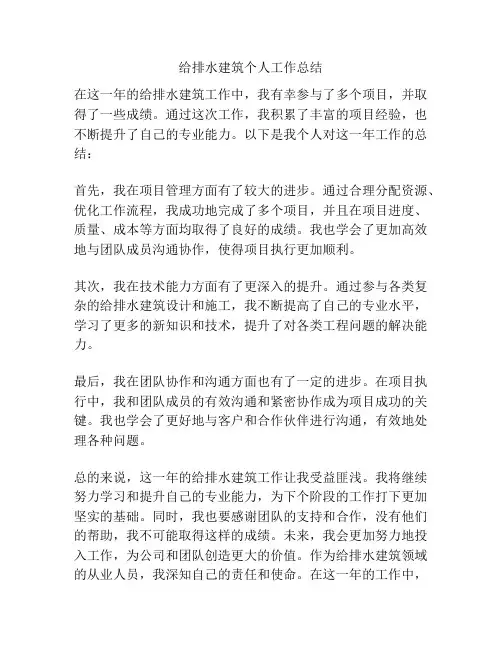 给排水建筑个人工作总结

在这一年的给排水建筑工作中，我有幸参与了多个项目，并取得了一些成绩。通过这次工作，我积累了丰富的项目经验，也不断提升了自己的专业能力。以下是我个人对这一年工作的总结：

首先，我在项目管理方面有了较大的进步。通过合理分配资源、优化工作流程，我成功地完成了多个项目，并且在项目进度、质量、成本等方面均取得了良好的成绩。我也学会了更加高效地与团队成员沟通协作，使得项目执行更加顺利。

其次，我在技术能力方面有了更深入的提升。通过参与各类复杂的给排水建筑设计和施工，我不断提高了自己的专业水平，学习了更多的新知识和技术，提升了对各类工程问题的解决能力。

最后，我在团队协作和沟通方面也有了一定的进步。在项目执行中，我和团队成员的有效沟通和紧密协作成为项目成功的关键。我也学会了更好地与客户和合作伙伴进行沟通，有效地处理各种问题。

总的来说，这一年的给排水建筑工作让我受益匪浅。我将继续努力学习和提升自己的专业能力，为下个阶段的工作打下更加坚实的基础。同时，我也要感谢团队的支持和合作，没有他们的帮助，我不可能取得这样的成绩。未来，我会更加努力地投入工作，为公司和团队创造更大的价值。作为给排水建筑领域的从业人员，我深知自己的责任和使命。在这一年的工作中，